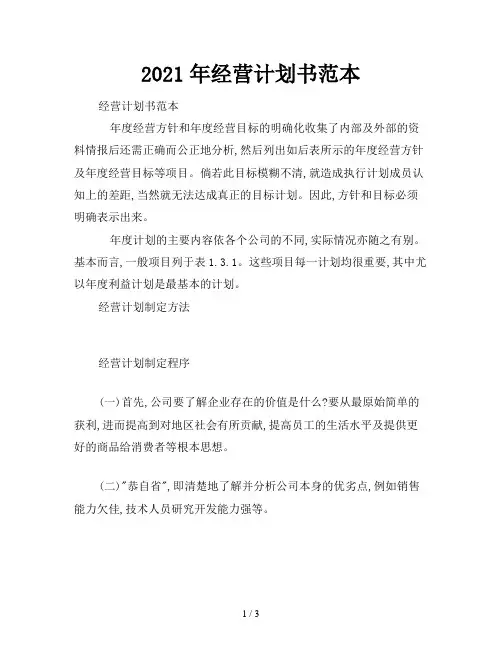 2021 年经营计划书范本

经营计划书范本

年度经营方针和年度经营目标的明确化收集了内部及外部的资料情报后还需正确而公正地分析,然后列出如后表所示的年度经营方针及年度经营目标等项目。倘若此目标模糊不清,就造成执行计划成员认知上的差距,当然就无法达成真正的目标计划。因此,方针和目标必须明确表示出来。

年度计划的主要内容依各个公司的不同,实际情况亦随之有别。基本而言,一般项目列于表 1.3.1。这些项目每一计划均很重要,其中尤以年度利益计划是最基本的计划。

经营计划制定方法

经营计划制定程序

(一)首先,公司要了解企业存在的价值是什么?要从最原始简单的获利,进而提高到对地区社会有所贡献,提高员工的生活水平及提供更好的商品给消费者等根本思想。

(二)"恭自省",即清楚地了解并分析公司本身的优劣点,例如销售能力欠佳,技术人员研究开发能力强等。

1 / 3